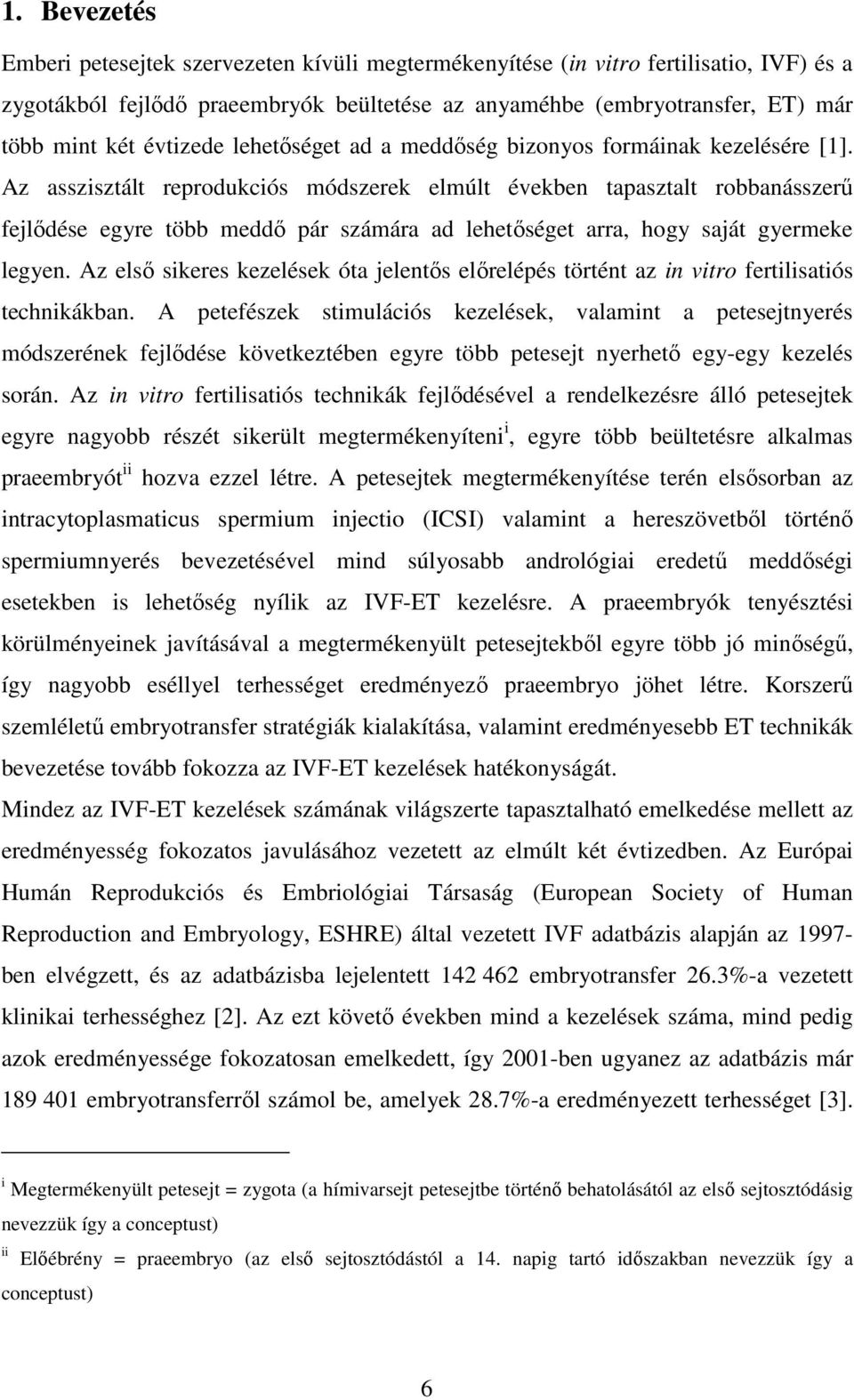 1. Bevezetés

Emberi petesejtek szervezeten kívüli megtermékenyítése (in vitro fertilisatio, IVF) és a zygotákból fejlődő praeembryók beültetése az anyaméhbe (embryotransfer, ET) már több mint két évtizede lehetőséget ad a meddőség bizonyos formáinak kezelésére [1]. Az asszisztált reprodukciós módszerek elmúlt években tapasztalt robbanásszerű fejlődése egyre több meddő pár számára ad lehetőséget arra, hogy saját gyermeke legyen. Az első sikeres kezelések óta jelentős előrelépés történt az in vitro fertilisatiós technikákban. A petefészek stimulációs kezelések, valamint a petesejtnyerés módszerének fejlődése következtében egyre több petesejt nyerhető egy-egy kezelés során. Az in vitro fertilisatiós technikák fejlődésével a rendelkezésre álló petesejtek egyre nagyobb részét sikerült megtermékenyíteni$^{i}$, egyre több beültetésre alkalmas praeembryót$^{ii}$ hozva ezzel létre. A petesejtek megtermékenyítése terén elsősorban az intracytoplasmaticus spermium injectio (ICSI) valamint a hereszövetből történő spermiumnyerés bevezetésével mind súlyosabb andrológiai eredetű meddőségi esetekben is lehetőség nyílik az IVF-ET kezelésre. A praeembryók tenyésztési körülményeinek javításával a megtermékenyült petesejtekből egyre több jó minőségű, így nagyobb eséllyel terhességet eredményező praeembryo jöhet létre. Korszerű szemléletű embryotransfer stratégiák kialakítása, valamint eredményesebb ET technikák bevezetése tovább fokozza az IVF-ET kezelések hatékonyságát.

Mindez az IVF-ET kezelések számának világszerte tapasztalható emelkedése mellett az eredményesség fokozatos javulásához vezetett az elmúlt két évtizedben. Az Európai Humán Reprodukciós és Embriológiai Társaság (European Society of Human Reproduction and Embryology, ESHRE) által vezetett IVF adatbázis alapján az 1997-ben elvégzett, és az adatbázisba lejelentett 142 462 embryotransfer 26.3%-a vezetett klinikai terhességhez [2]. Az ezt követő években mind a kezelések száma, mind pedig azok eredményessége fokozatosan emelkedett, így 2001-ben ugyanez az adatbázis már 189 401 embryotransferről számol be, amelyek 28.7%-a eredményezett terhességet [3].

$^{i}$ Megtermékenyült petesejt = zygota (a hímivarsejt petesejtbe történő behatolásától az első sejtosztódásig nevezzük így a conceptust)

$^{ii}$ Előébrény = praeembryo (az első sejtosztódástól a 14. napig tartó időszakban nevezzük így a conceptust)

6